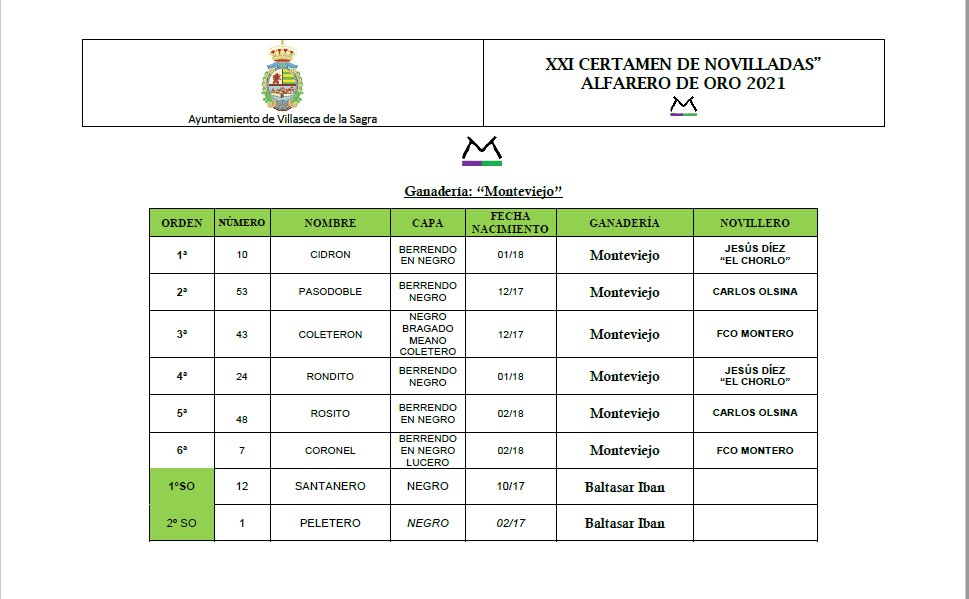 Ayuntamiento de Villaseca de la Sagra

XXI CERTAMEN DE NOVILLADAS"
ALFARERO DE ORO 2021

Ganadería: "Monteviejo"

| ORDEN | NÚMERO | NOMBRE | CAPA | FECHA NACIMIENTO | GANADERÍA | NOVILLERO |
|---|---|---|---|---|---|---|
| 1ª | 10 | CIDRON | BERRENDO EN NEGRO | 01/18 | Monteviejo | JESÚS DÍEZ "EL CHORLO" |
| 2ª | 53 | PASODOBLE | BERRENDO NEGRO | 12/17 | Monteviejo | CARLOS OLSINA |
| 3ª | 43 | COLETERON | NEGRO BRAGADO MEANO COLETERO | 12/17 | Monteviejo | FCO MONTERO |
| 4ª | 24 | RONDITO | BERRENDO NEGRO | 01/18 | Monteviejo | JESÚS DÍEZ "EL CHORLO" |
| 5ª | 48 | ROSITO | BERRENDO EN NEGRO | 02/18 | Monteviejo | CARLOS OLSINA |
| 6ª | 7 | CORONEL | BERRENDO EN NEGRO LUCERO | 02/18 | Monteviejo | FCO MONTERO |
| 1ºSO | 12 | SANTANERO | NEGRO | 10/17 | Baltasar Iban | |
| 2º SO | 1 | PELETERO | NEGRO | 02/17 | Baltasar Iban | |